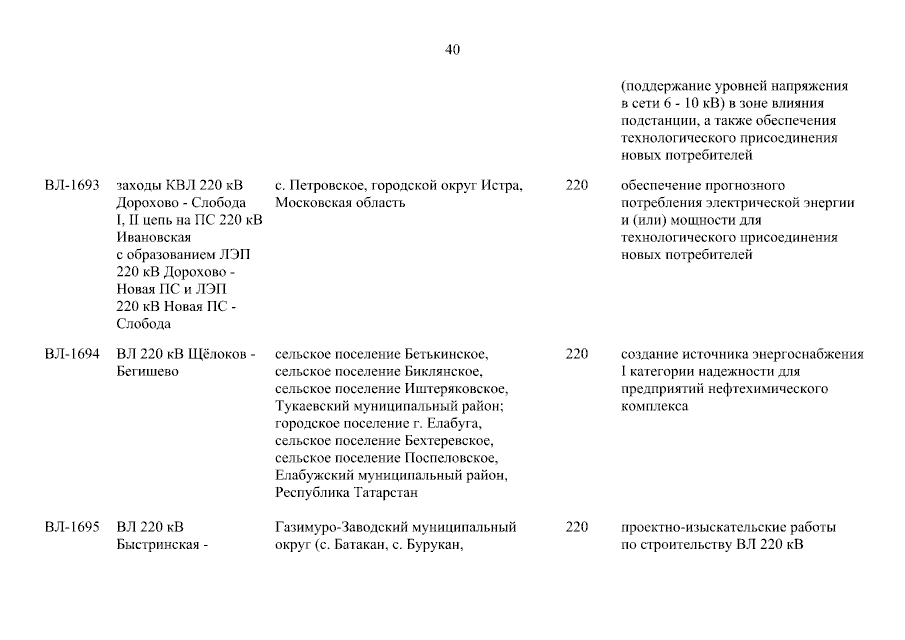 40

| | | | | |
|---|---|---|---|---|
| | | | | (поддержание уровней напряжения в сети 6 - 10 кВ) в зоне влияния подстанции, а также обеспечения технологического присоединения новых потребителей |
| ВЛ-1693 | заходы КВЛ 220 кВ Дорохово - Слобода I, II цепь на ПС 220 кВ Ивановская с образованием ЛЭП 220 кВ Дорохово - Новая ПС и ЛЭП 220 кВ Новая ПС - Слобода | с. Петровское, городской округ Истра, Московская область | 220 | обеспечение прогнозного потребления электрической энергии и (или) мощности для технологического присоединения новых потребителей |
| ВЛ-1694 | ВЛ 220 кВ Щёлоков - Бегишево | сельское поселение Бетькинское, сельское поселение Биклянское, сельское поселение Иштеряковское, Тукаевский муниципальный район; городское поселение г. Елабуга, сельское поселение Бехтеревское, сельское поселение Поспеловское, Елабужский муниципальный район, Республика Татарстан | 220 | создание источника энергоснабжения I категории надежности для предприятий нефтехимического комплекса |
| ВЛ-1695 | ВЛ 220 кВ Быстринская - | Газимуро-Заводский муниципальный округ (с. Батакан, с. Бурукан, | 220 | проектно-изыскательские работы по строительству ВЛ 220 кВ |